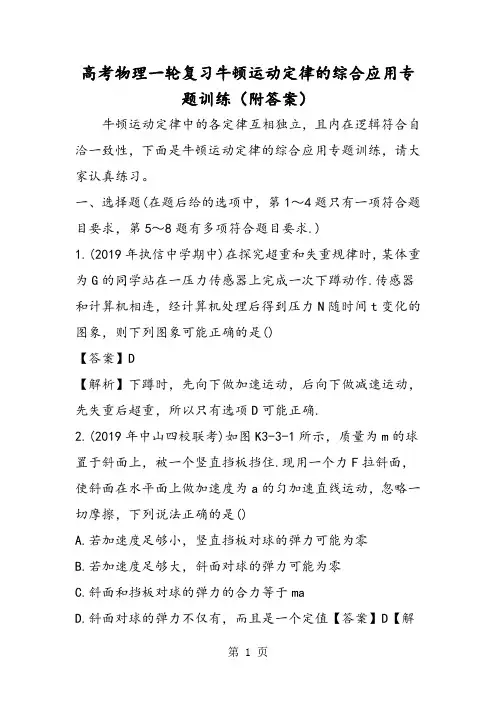 高考物理一轮复习牛顿运动定律的综合应用专题训练（附答案）

牛顿运动定律中的各定律互相独立，且内在逻辑符合自洽一致性，下面是牛顿运动定律的综合应用专题训练，请大家认真练习。

一、选择题(在题后给的选项中，第1～4题只有一项符合题目要求，第5～8题有多项符合题目要求.)

1.(2019年执信中学期中)在探究超重和失重规律时，某体重为G的同学站在一压力传感器上完成一次下蹲动作.传感器和计算机相连，经计算机处理后得到压力N随时间t变化的图象，则下列图象可能正确的是()

【答案】D

【解析】下蹲时，先向下做加速运动，后向下做减速运动，先失重后超重，所以只有选项D可能正确.

2.(2019年中山四校联考)如图K3-3-1所示，质量为m的球置于斜面上，被一个竖直挡板挡住.现用一个力F拉斜面，使斜面在水平面上做加速度为a的匀加速直线运动，忽略一切摩擦，下列说法正确的是()

A.若加速度足够小，竖直挡板对球的弹力可能为零

B.若加速度足够大，斜面对球的弹力可能为零

C.斜面和挡板对球的弹力的合力等于ma

D.斜面对球的弹力不仅有，而且是一个定值【答案】D【解

第 1 页